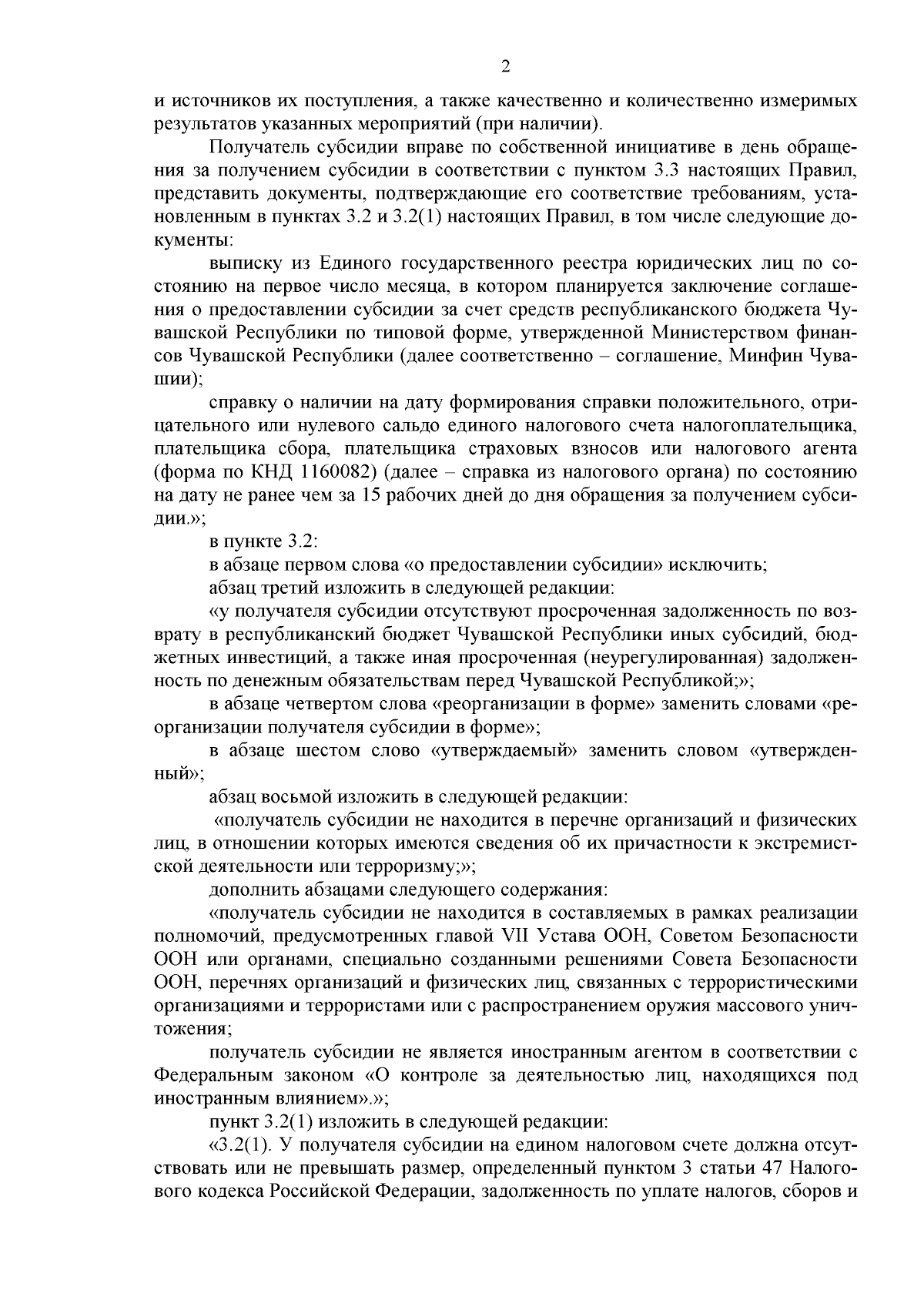 2

и источников их поступления, а также качественно и количественно измеримых результатов указанных мероприятий (при наличии).

Получатель субсидии вправе по собственной инициативе в день обращения за получением субсидии в соответствии с пунктом 3.3 настоящих Правил, представить документы, подтверждающие его соответствие требованиям, установленным в пунктах 3.2 и 3.2(1) настоящих Правил, в том числе следующие документы:

выписку из Единого государственного реестра юридических лиц по состоянию на первое число месяца, в котором планируется заключение соглашения о предоставлении субсидии за счет средств республиканского бюджета Чувашской Республики по типовой форме, утвержденной Министерством финансов Чувашской Республики (далее соответственно – соглашение, Минфин Чувашии);

справку о наличии на дату формирования справки положительного, отрицательного или нулевого сальдо единого налогового счета налогоплательщика, плательщика сбора, плательщика страховых взносов или налогового агента (форма по КНД 1160082) (далее – справка из налогового органа) по состоянию на дату не ранее чем за 15 рабочих дней до дня обращения за получением субсидии.»;

в пункте 3.2:

в абзаце первом слова «о предоставлении субсидии» исключить;

абзац третий изложить в следующей редакции:

«у получателя субсидии отсутствуют просроченная задолженность по возврату в республиканский бюджет Чувашской Республики иных субсидий, бюджетных инвестиций, а также иная просроченная (неурегулированная) задолженность по денежным обязательствам перед Чувашской Республикой;»;

в абзаце четвертом слова «реорганизации в форме» заменить словами «реорганизации получателя субсидии в форме»;

в абзаце шестом слово «утверждаемый» заменить словом «утвержденный»;

абзац восьмой изложить в следующей редакции:

«получатель субсидии не находится в перечне организаций и физических лиц, в отношении которых имеются сведения об их причастности к экстремистской деятельности или терроризму;»;

дополнить абзацами следующего содержания:

«получатель субсидии не находится в составляемых в рамках реализации полномочий, предусмотренных главой VII Устава ООН, Советом Безопасности ООН или органами, специально созданными решениями Совета Безопасности ООН, перечнях организаций и физических лиц, связанных с террористическими организациями и террористами или с распространением оружия массового уничтожения;

получатель субсидии не является иностранным агентом в соответствии с Федеральным законом «О контроле за деятельностью лиц, находящихся под иностранным влиянием».»;

пункт 3.2(1) изложить в следующей редакции:

«3.2(1). У получателя субсидии на едином налоговом счете должна отсутствовать или не превышать размер, определенный пунктом 3 статьи 47 Налогового кодекса Российской Федерации, задолженность по уплате налогов, сборов и